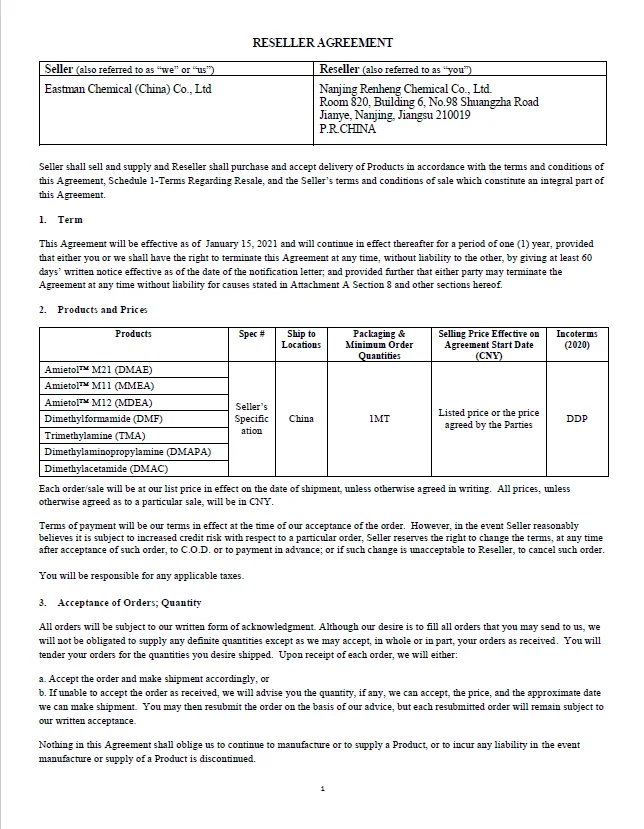 RESELLER AGREEMENT

| Seller (also referred to as "we" or "us") | Reseller (also referred to as "you") |
|---|---|
| Eastman Chemical (China) Co., Ltd | Nanjing Renheng Chemical Co., Ltd. Room 820, Building 6, No.98 Shuangzha Road Jianye, Nanjing, Jiangsu 210019 P.R.CHINA |

Seller shall sell and supply and Reseller shall purchase and accept delivery of Products in accordance with the terms and conditions of this Agreement, Schedule 1-Terms Regarding Resale, and the Seller's terms and conditions of sale which constitute an integral part of this Agreement.

1. Term

This Agreement will be effective as of January 15, 2021 and will continue in effect thereafter for a period of one (1) year, provided that either you or we shall have the right to terminate this Agreement at any time, without liability to the other, by giving at least 60 days' written notice effective as of the date of the notification letter; and provided further that either party may terminate the Agreement at any time without liability for causes stated in Attachment A Section 8 and other sections hereof.

2. Products and Prices

| Products | Spec # | Ship to Locations | Packaging & Minimum Order Quantities | Selling Price Effective on Agreement Start Date (CNY) | Incoterms (2020) |
|---|---|---|---|---|---|
| Amietol™ M21 (DMAE) | Seller's Specification | China | 1MT | Listed price or the price agreed by the Parties | DDP |
| Amietol™ M11 (MMEA) | | | | | |
| Amietol™ M12 (MDEA) | | | | | |
| Dimethylformamide (DMF) | | | | | |
| Trimethylamine (TMA) | | | | | |
| Dimethylaminopropylamine (DMAPA) | | | | | |
| Dimethylacetamide (DMAC) | | | | | |

Each order/sale will be at our list price in effect on the date of shipment, unless otherwise agreed in writing. All prices, unless otherwise agreed as to a particular sale, will be in CNY.

Terms of payment will be our terms in effect at the time of our acceptance of the order. However, in the event Seller reasonably believes it is subject to increased credit risk with respect to a particular order, Seller reserves the right to change the terms, at any time after acceptance of such order, to C.O.D. or to payment in advance; or if such change is unacceptable to Reseller, to cancel such order.

You will be responsible for any applicable taxes.

3. Acceptance of Orders; Quantity

All orders will be subject to our written form of acknowledgment. Although our desire is to fill all orders that you may send to us, we will not be obligated to supply any definite quantities except as we may accept, in whole or in part, your orders as received. You will tender your orders for the quantities you desire shipped. Upon receipt of each order, we will either:

a. Accept the order and make shipment accordingly, or
b. If unable to accept the order as received, we will advise you the quantity, if any, we can accept, the price, and the approximate date we can make shipment. You may then resubmit the order on the basis of our advice, but each resubmitted order will remain subject to our written acceptance.

Nothing in this Agreement shall oblige us to continue to manufacture or to supply a Product, or to incur any liability in the event manufacture or supply of a Product is discontinued.

1